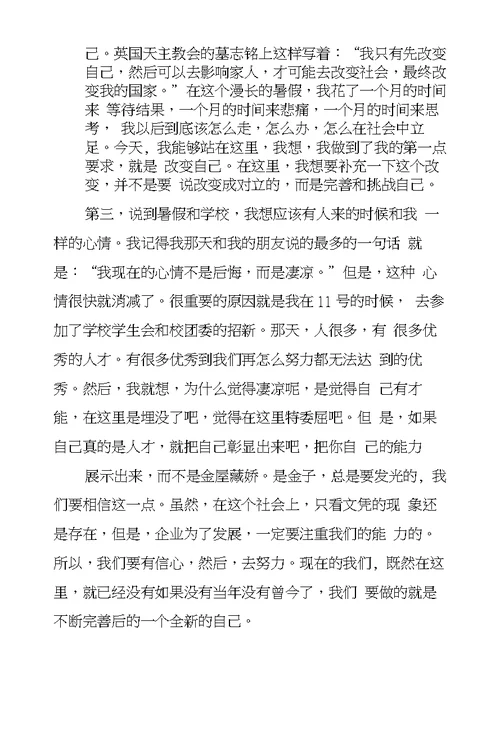 己。英国天主教会的墓志铭上这样写着：“我只有先改变自己，然后可以去影响家人，才可能去改变社会，最终改变我的国家。”在这个漫长的暑假，我花了一个月的时间来 等待结果，一个月的时间来悲痛，一个月的时间来思考， 我以后到底该怎么走，怎么办，怎么在社会中立足。今天，我能够站在这里，我想，我做到了我的第一点要求，就是 改变自己。在这里，我想要补充一下这个改变，并不是要 说改变成对立的，而是完善和挑战自己。

第三，说到暑假和学校，我想应该有人来的时候和我 一样的心情。我记得我那天和我的朋友说的最多的一句话 就是：“我现在的心情不是后悔，而是凄凉。”但是，这种 心情很快就消减了。很重要的原因就是我在 11 号的时候， 去参加了学校学生会和校团委的招新。那天，人很多，有 很多优秀的人才。有很多优秀到我们再怎么努力都无法达 到的优秀。然后，我就想，为什么觉得凄凉呢，是觉得自 己有才能，在这里是埋没了吧，觉得在这里特委屈吧。但 是，如果自己真的是人才，就把自己彰显出来吧，把你自 己的能力

展示出来，而不是金屋藏娇。是金子，总是要发光的，我们要相信这一点。虽然，在这个社会上，只看文凭的现 象还是存在，但是，企业为了发展，一定要注重我们的能 力的。所以，我们要有信心，然后，去努力。现在的我们，既然在这里，就已经没有如果没有当年没有曾今了，我们 要做的就是不断完善后的一个全新的自己。